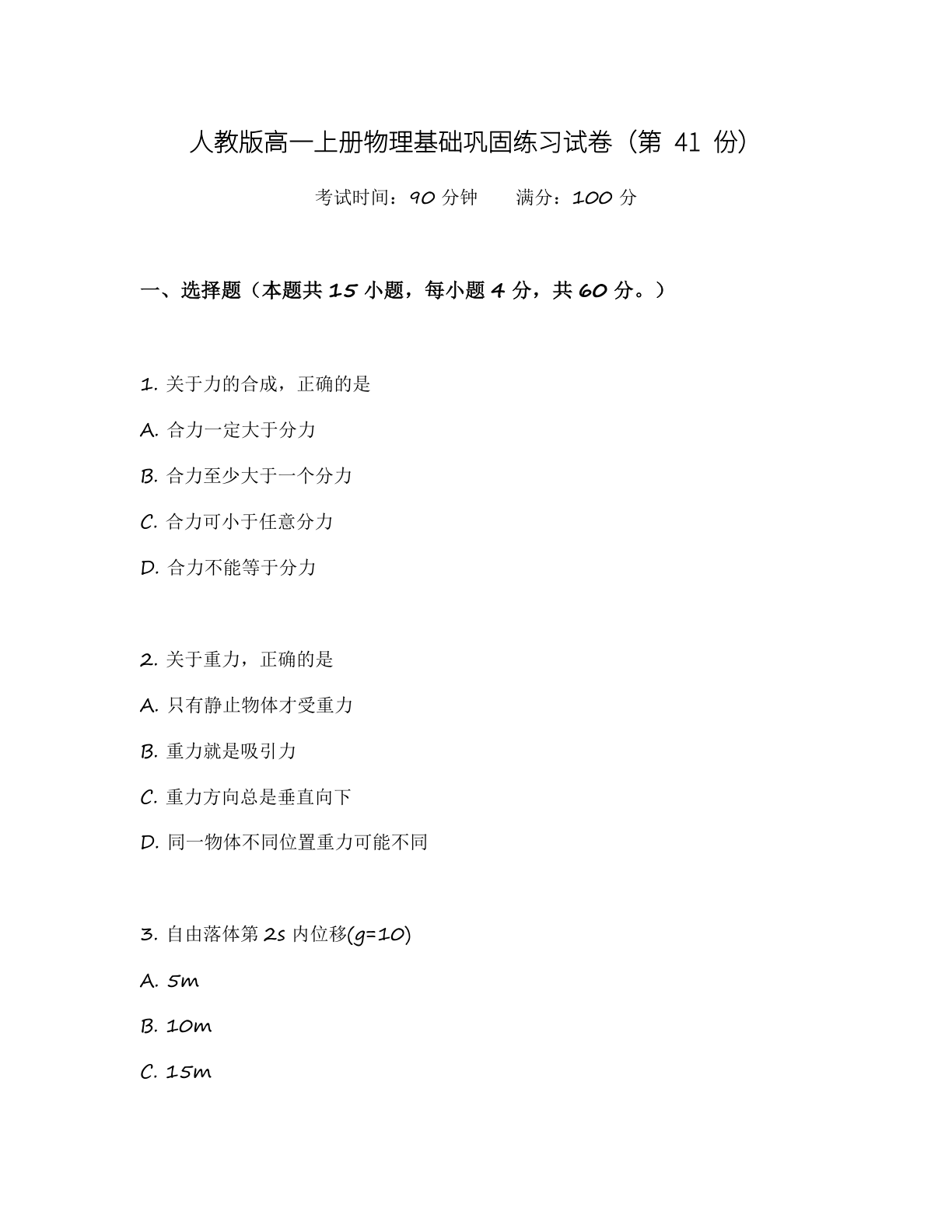 人教版高一上册物理基础巩固练习试卷（第41份）

考试时间：90分钟  满分：100分

一、选择题（本题共15小题，每小题4分，共60分。）

1.关于力的合成，正确的是

A.合力一定大于分力

B.合力至少大于一个分力

C.合力可小于任意分力

D.合力不能等于分力

2.关于重力，正确的是

A.只有静止物体才受重力

B.重力就是吸引力

C.重力方向总是垂直向下

D.同一物体不同位置重力可能不同

3.自由落体第2s内位移(g=10)

A.5m

B.10m

C.15m